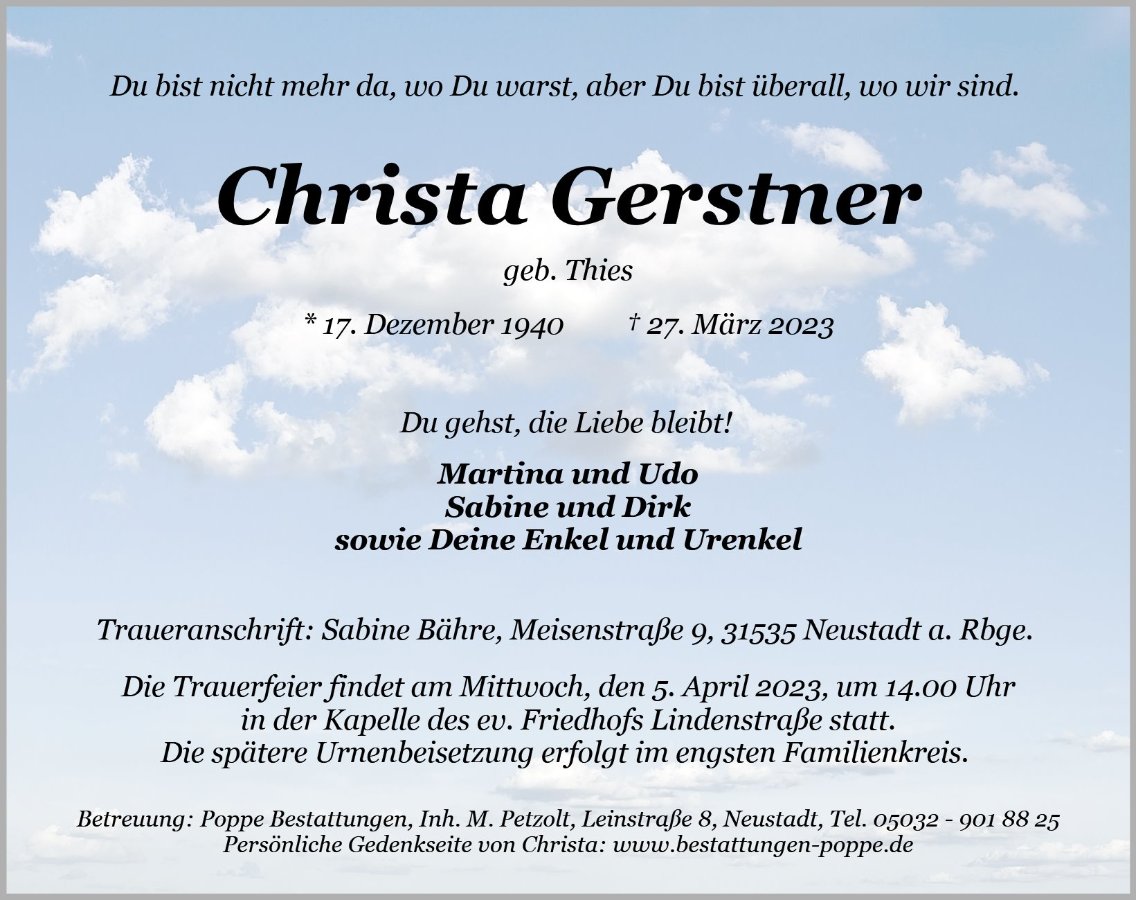 Du bist nicht mehr da, wo Du warst, aber Du bist überall, wo wir sind.

Christa Gerstner

geb. Thies

* 17. Dezember 1940 † 27. März 2023

Du gehst, die Liebe bleibt!

Martina und Udo
Sabine und Dirk
sowie Deine Enkel und Urenkel

Traueranschrift: Sabine Bähre, Meisenstraße 9, 31535 Neustadt a. Rbge.

Die Trauerfeier findet am Mittwoch, den 5. April 2023, um 14.00 Uhr in der Kapelle des ev. Friedhofs Lindenstraße statt. Die spätere Urnenbeisetzung erfolgt im engsten Familienkreis.

Betreuung: Poppe Bestattungen, Inh. M. Petzolt, Leinstraße 8, Neustadt, Tel. 05032 - 901 88 25
Persönliche Gedenkseite von Christa: www.bestattungen-poppe.de